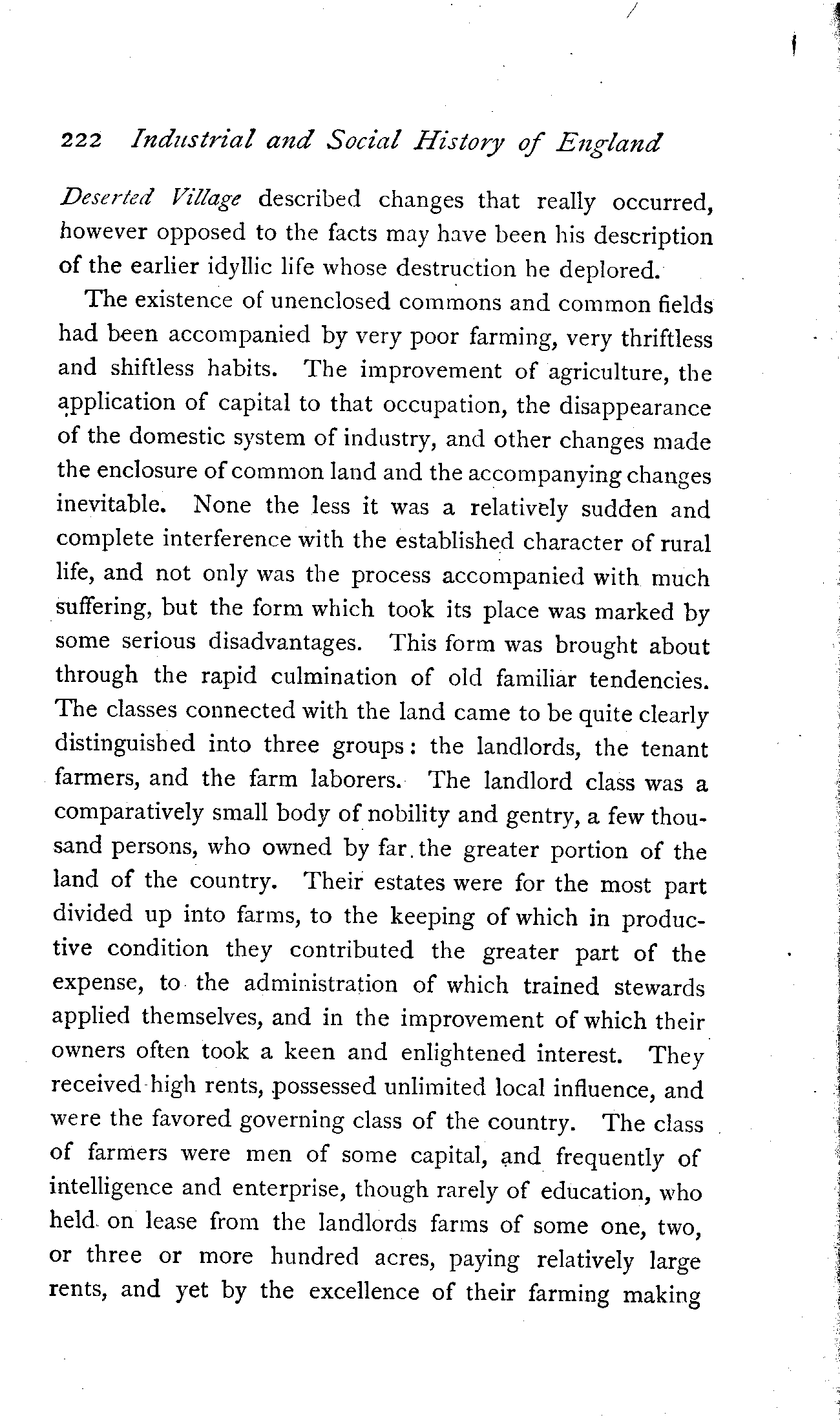 222 Industrial and Social History of England

Deserted Village described changes that really occurred, however opposed to the facts may have been his description of the earlier idyllic life whose destruction he deplored.

The existence of unenclosed commons and common fields had been accompanied by very poor farming, very thriftless and shiftless habits. The improvement of agriculture, the application of capital to that occupation, the disappearance of the domestic system of industry, and other changes made the enclosure of common land and the accompanying changes inevitable. None the less it was a relatively sudden and complete interference with the established character of rural life, and not only was the process accompanied with much suffering, but the form which took its place was marked by some serious disadvantages. This form was brought about through the rapid culmination of old familiar tendencies. The classes connected with the land came to be quite clearly distinguished into three groups: the landlords, the tenant farmers, and the farm laborers. The landlord class was a comparatively small body of nobility and gentry, a few thousand persons, who owned by far the greater portion of the land of the country. Their estates were for the most part divided up into farms, to the keeping of which in productive condition they contributed the greater part of the expense, to the administration of which trained stewards applied themselves, and in the improvement of which their owners often took a keen and enlightened interest. They received high rents, possessed unlimited local influence, and were the favored governing class of the country. The class of farmers were men of some capital, and frequently of intelligence and enterprise, though rarely of education, who held on lease from the landlords farms of some one, two, or three or more hundred acres, paying relatively large rents, and yet by the excellence of their farming making